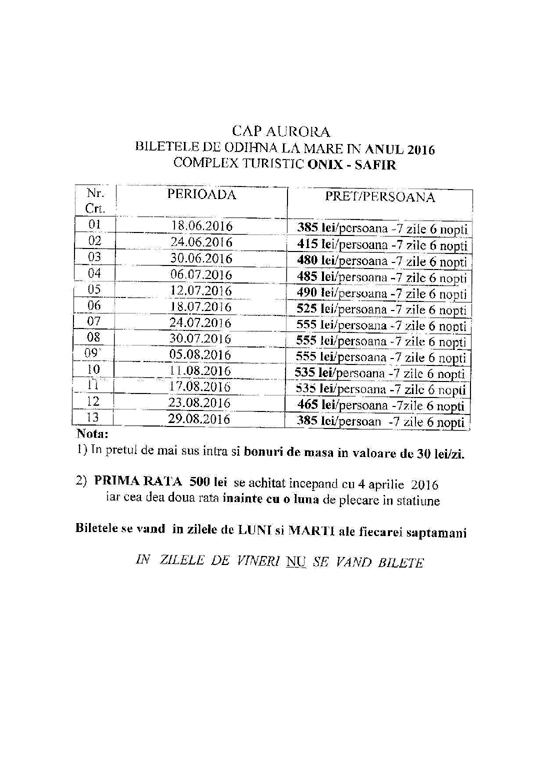 CAP AURORA
BILETELE DE ODIHNA LA MARE IN ANUL 2016
COMPLEX TURISTIC ONIX - SAFIR

| Nr. Crt. | PERIOADA | PRET/PERSOANA |
|---|---|---|
| 01 | 18.06.2016 | 385 lei/persoana -7 zile 6 nopti |
| 02 | 24.06.2016 | 415 lei/persoana -7 zile 6 nopti |
| 03 | 30.06.2016 | 480 lei/persoana -7 zile 6 nopti |
| 04 | 06.07.2016 | 485 lei/persoana -7 zile 6 nopti |
| 05 | 12.07.2016 | 490 lei/persoana -7 zile 6 nopti |
| 06 | 18.07.2016 | 525 lei/persoana -7 zile 6 nopti |
| 07 | 24.07.2016 | 555 lei/persoana -7 zile 6 nopti |
| 08 | 30.07.2016 | 555 lei/persoana -7 zile 6 nopti |
| 09 | 05.08.2016 | 555 lei/persoana -7 zile 6 nopti |
| 10 | 11.08.2016 | 535 lei/persoana -7 zile 6 nopti |
| 11 | 17.08.2016 | 535 lei/persoana -7 zile 6 nopti |
| 12 | 23.08.2016 | 465 lei/persoana -7zile 6 nopti |
| 13 | 29.08.2016 | 385 lei/persoan -7 zile 6 nopti |

Nota:
1) In pretul de mai sus intra si bonuri de masa in valoare de 30 lei/zi.

2) PRIMA RATA 500 lei se achitat incepand cu 4 aprilie 2016 iar cea dea doua rata inainte cu o luna de plecare in statiune

Biletele se vand in zilele de LUNI si MARTI ale fiecarei saptamani

IN ZILELE DE VINERI NU SE VAND BILETE